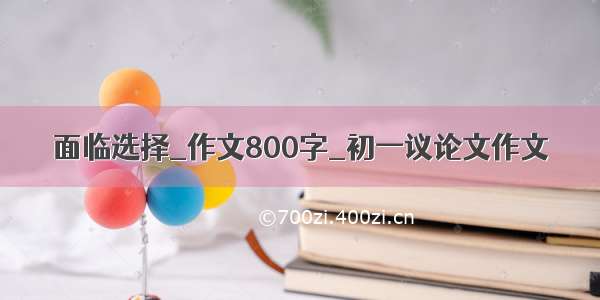 面临选择_作文800字_初一议论文作文

©700zi.400zi.cn